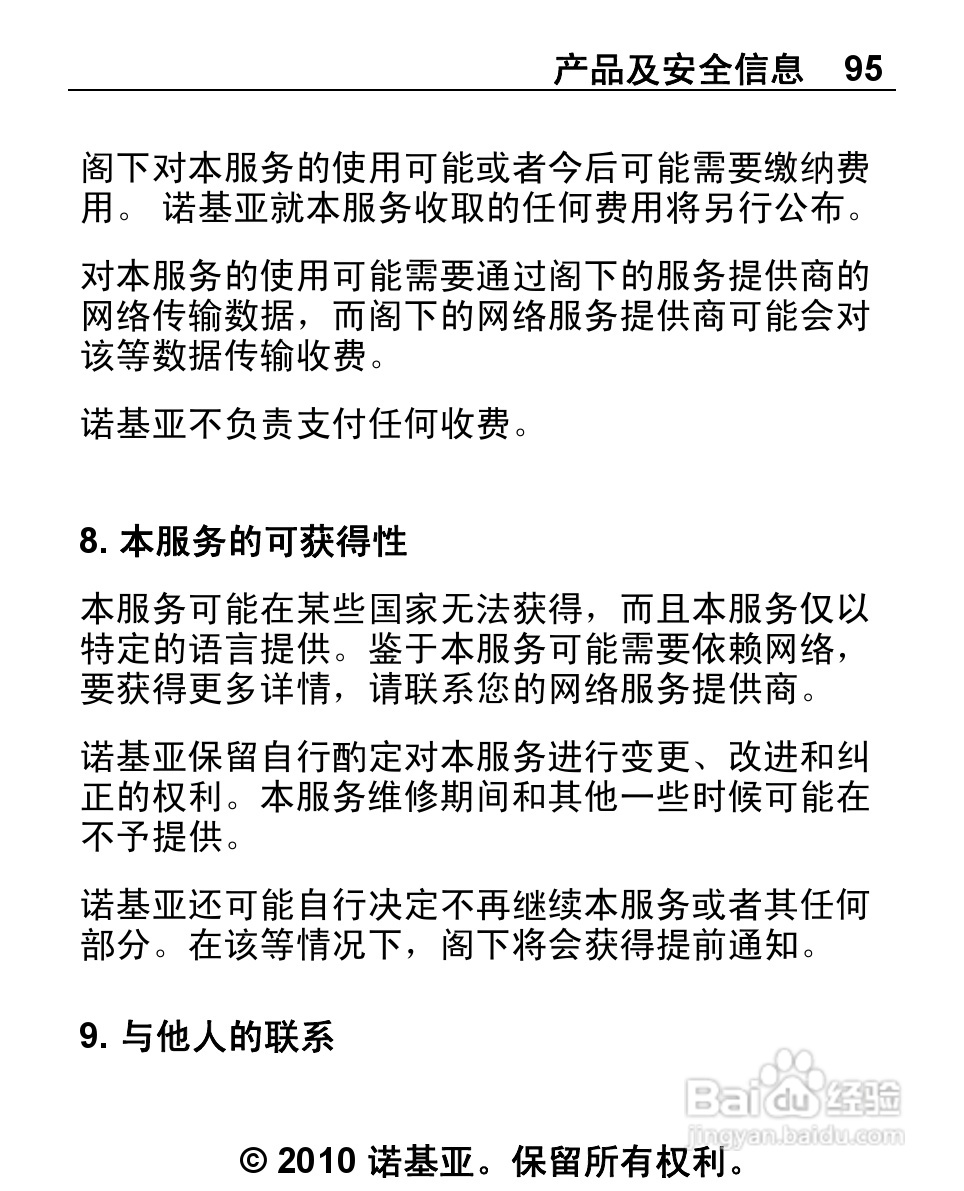 产品及安全信息 95

阁下对本服务的使用可能或者今后可能需要缴纳费用。 诺基亚就本服务收取的任何费用将另行公布。

对本服务的使用可能需要通过阁下的服务提供商的网络传输数据，而阁下的网络服务提供商可能会对该等数据传输收费。

诺基亚不负责支付任何收费。

8. 本服务的可获得性

本服务可能在某些国家无法获得，而且本服务仅以特定的语言提供。鉴于本服务可能需要依赖网络，要获得更多详情，请联系您的网络服务提供商。

诺基亚保留自行酌定对本服务进行变更、改进和纠正的权利。本服务维修期间和其他一些时候可能在不予提供。

诺基亚还可能自行决定不再继续本服务或者其任何部分。在该等情况下，阁下将会获得提前通知。

9. 与他人的联系

Baidu 经验
jingyan.baidu.com

© 2010 诺基亚。保留所有权利。